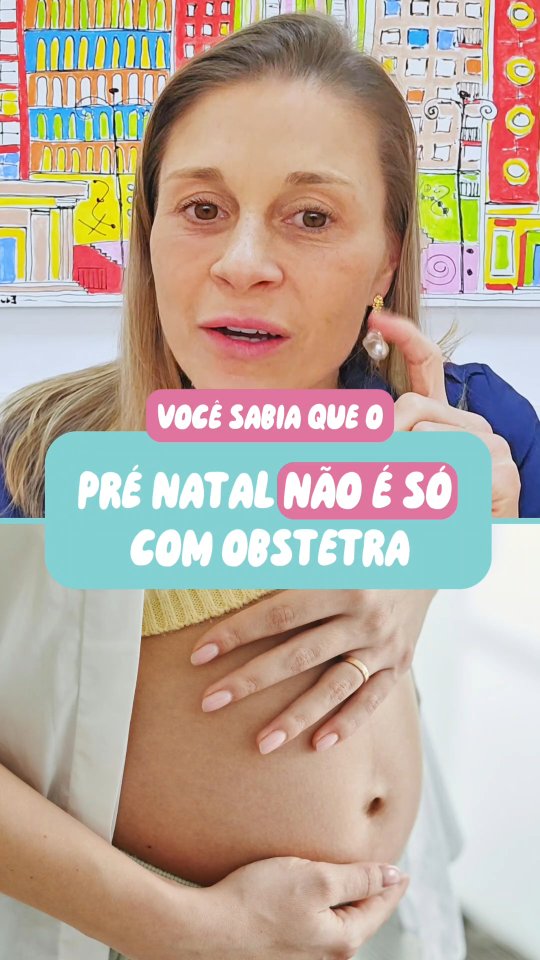 VOCÊ SABIA QUE O

PRÉ NATAL NÃO É SÓ COM OBSTETRA